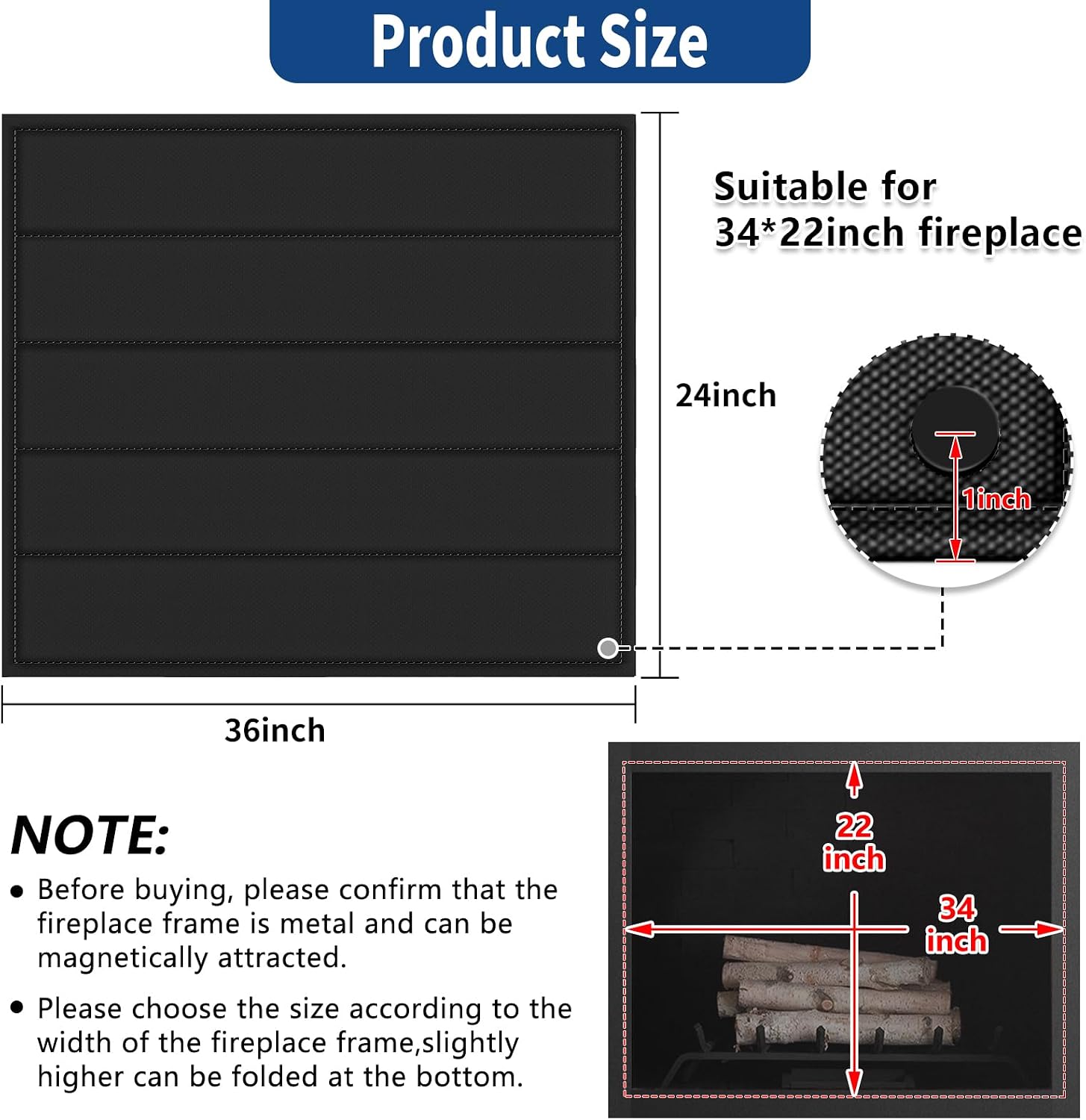 Product Size

Suitable for
34*22inch fireplace

24inch

1inch

36inch

NOTE:

• Before buying, please confirm that the fireplace frame is metal and can be magnetically attracted.

• Please choose the size according to the width of the fireplace frame,slightly higher can be folded at the bottom.

22
inch

34
inch